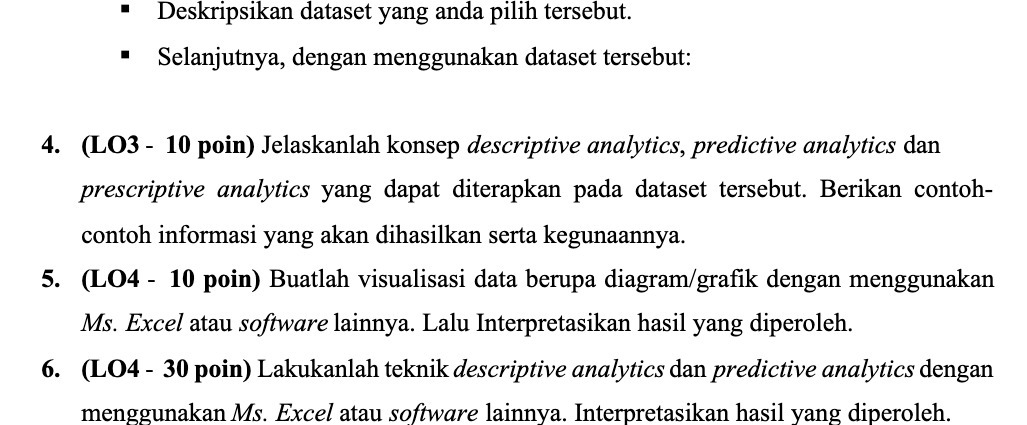 ▪ Deskripsikan dataset yang anda pilih tersebut.

▪ Selanjutnya, dengan menggunakan dataset tersebut:

4. (LO3 - 10 poin) Jelaskanlah konsep descriptive analytics, predictive analytics dan prescriptive analytics yang dapat diterapkan pada dataset tersebut. Berikan contoh-contoh informasi yang akan dihasilkan serta kegunaannya.

5. (LO4 - 10 poin) Buatlah visualisasi data berupa diagram/grafik dengan menggunakan Ms. Excel atau software lainnya. Lalu Interpretasikan hasil yang diperoleh.

6. (LO4 - 30 poin) Lakukanlah teknik descriptive analytics dan predictive analytics dengan menggunakan Ms. Excel atau software lainnya. Interpretasikan hasil yang diperoleh.